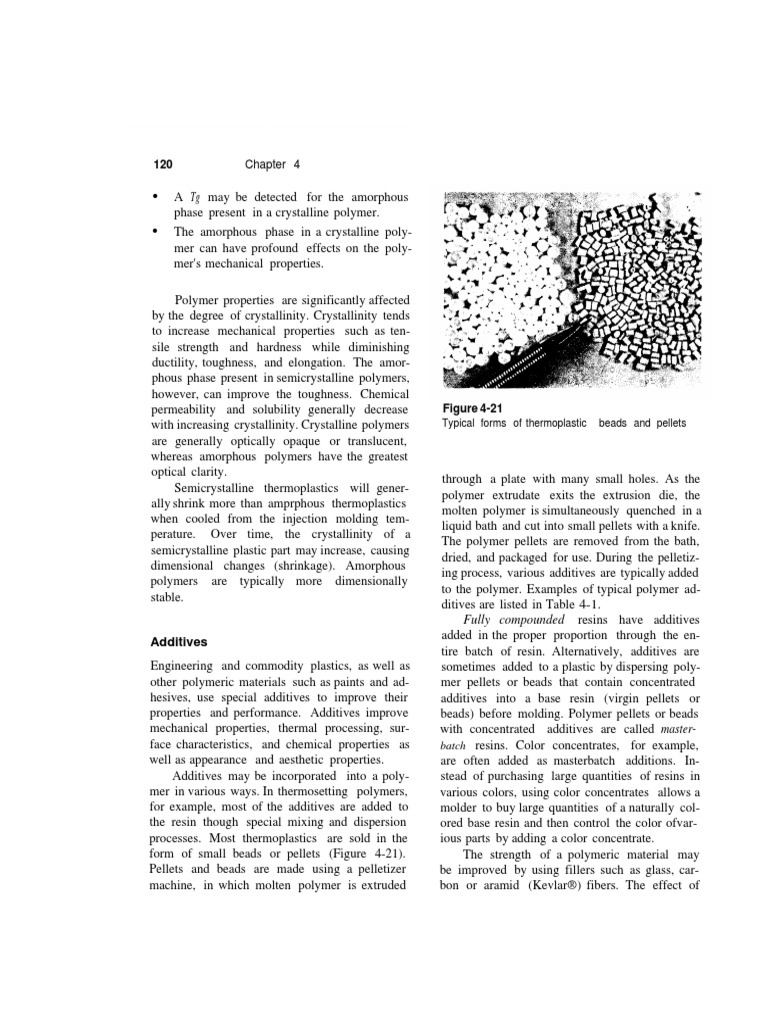 120 Chapter 4

• A $T_g$ may be detected for the amorphous phase present in a crystalline polymer.

• The amorphous phase in a crystalline polymer can have profound effects on the polymer's mechanical properties.

Polymer properties are significantly affected by the degree of crystallinity. Crystallinity tends to increase mechanical properties such as tensile strength and hardness while diminishing ductility, toughness, and elongation. The amorphous phase present in semicrystalline polymers, however, can improve the toughness. Chemical permeability and solubility generally decrease with increasing crystallinity. Crystalline polymers are generally optically opaque or translucent, whereas amorphous polymers have the greatest optical clarity.

Semicrystalline thermoplastics will generally shrink more than amprphous thermoplastics when cooled from the injection molding temperature. Over time, the crystallinity of a semicrystalline plastic part may increase, causing dimensional changes (shrinkage). Amorphous polymers are typically more dimensionally stable.

Additives

Engineering and commodity plastics, as well as other polymeric materials such as paints and adhesives, use special additives to improve their properties and performance. Additives improve mechanical properties, thermal processing, surface characteristics, and chemical properties as well as appearance and aesthetic properties.

Additives may be incorporated into a polymer in various ways. In thermosetting polymers, for example, most of the additives are added to the resin though special mixing and dispersion processes. Most thermoplastics are sold in the form of small beads or pellets (Figure 4-21). Pellets and beads are made using a pelletizer machine, in which molten polymer is extruded

Figure 4-21
Typical forms of thermoplastic beads and pellets

through a plate with many small holes. As the polymer extrudate exits the extrusion die, the molten polymer is simultaneously quenched in a liquid bath and cut into small pellets with a knife. The polymer pellets are removed from the bath, dried, and packaged for use. During the pelletizing process, various additives are typically added to the polymer. Examples of typical polymer additives are listed in Table 4-1.

Fully compounded resins have additives added in the proper proportion through the entire batch of resin. Alternatively, additives are sometimes added to a plastic by dispersing polymer pellets or beads that contain concentrated additives into a base resin (virgin pellets or beads) before molding. Polymer pellets or beads with concentrated additives are called masterbatch resins. Color concentrates, for example, are often added as masterbatch additions. Instead of purchasing large quantities of resins in various colors, using color concentrates allows a molder to buy large quantities of a naturally colored base resin and then control the color ofvarious parts by adding a color concentrate.

The strength of a polymeric material may be improved by using fillers such as glass, carbon or aramid (Kevlar®) fibers. The effect of